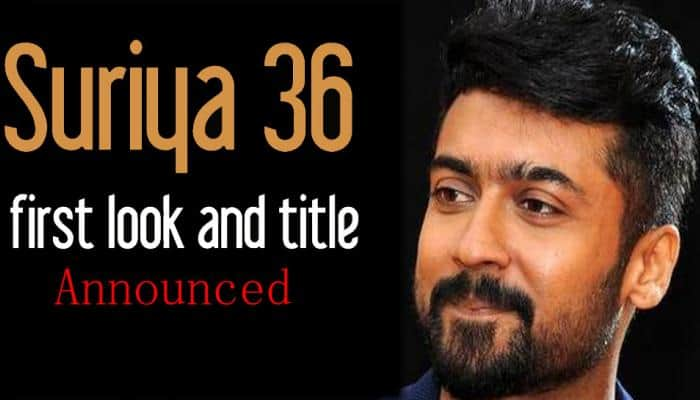 Suriya 36
first look and title
Announced